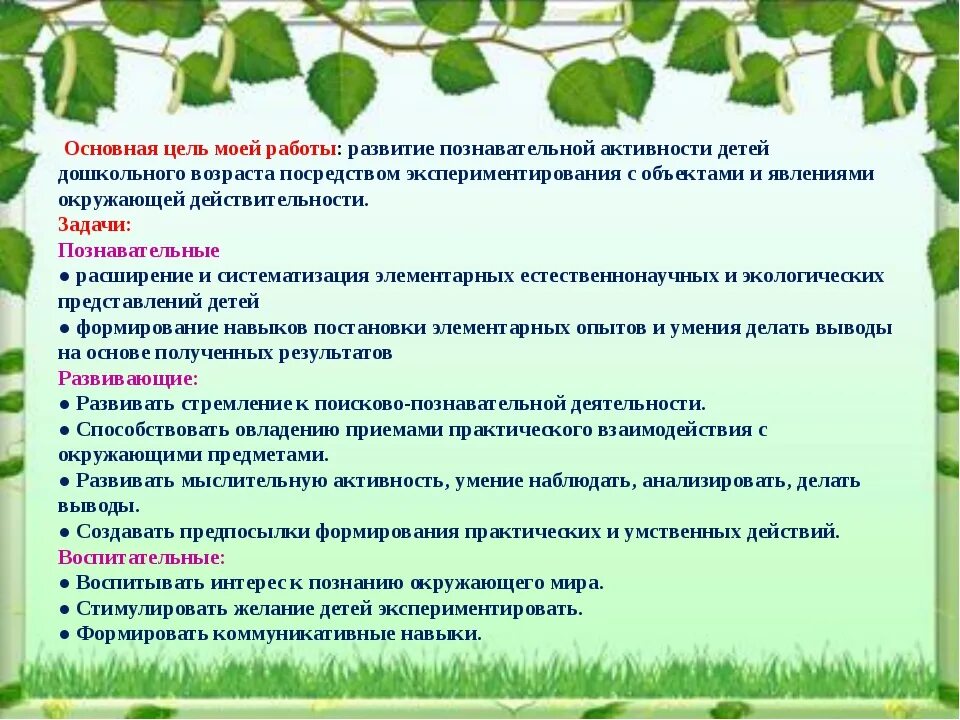 Основная цель моей работы: развитие познавательной активности детей дошкольного возраста посредством экспериментирования с объектами и явлениями окружающей действительности.
Задачи:
Познавательные
● расширение и систематизация элементарных естественнонаучных и экологических представлений детей
● формирование навыков постановки элементарных опытов и умения делать выводы на основе полученных результатов
Развивающие:
● Развивать стремление к поисково-познавательной деятельности.
● Способствовать овладению приемами практического взаимодействия с окружающими предметами.
● Развивать мыслительную активность, умение наблюдать, анализировать, делать выводы.
● Создавать предпосылки формирования практических и умственных действий.
Воспитательные:
● Воспитывать интерес к познанию окружающего мира.
● Стимулировать желание детей экспериментировать.
● Формировать коммуникативные навыки.